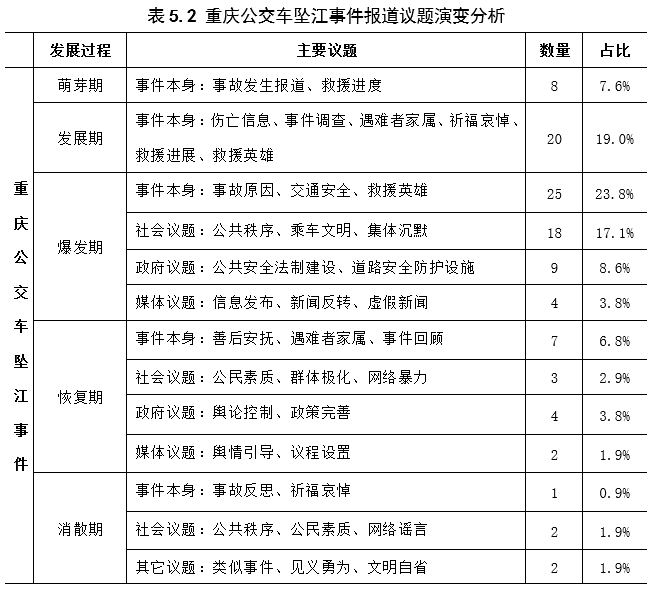 表 5.2 重庆公交车坠江事件报道议题演变分析

| | 发展过程 | 主要议题 | 数量 | 占比 |
|---|---|---|---|---|
| 重庆公交车坠江事件 | 萌芽期 | 事件本身：事故发生报道、救援进度 | 8 | 7.6% |
| | 发展期 | 事件本身：伤亡信息、事件调查、遇难者家属、祈福哀悼、救援进展、救援英雄 | 20 | 19.0% |
| | 爆发期 | 事件本身：事故原因、交通安全、救援英雄 | 25 | 23.8% |
| | | 社会议题：公共秩序、乘车文明、集体沉默 | 18 | 17.1% |
| | | 政府议题：公共安全法制建设、道路安全防护设施 | 9 | 8.6% |
| | | 媒体议题：信息发布、新闻反转、虚假新闻 | 4 | 3.8% |
| | 恢复期 | 事件本身：善后安抚、遇难者家属、事件回顾 | 7 | 6.8% |
| | | 社会议题：公民素质、群体极化、网络暴力 | 3 | 2.9% |
| | | 政府议题：舆论控制、政策完善 | 4 | 3.8% |
| | | 媒体议题：舆情引导、议程设置 | 2 | 1.9% |
| | 消散期 | 事件本身：事故反思、祈福哀悼 | 1 | 0.9% |
| | | 社会议题：公共秩序、公民素质、网络谣言 | 2 | 1.9% |
| | | 其它议题：类似事件、见义勇为、文明自省 | 2 | 1.9% |